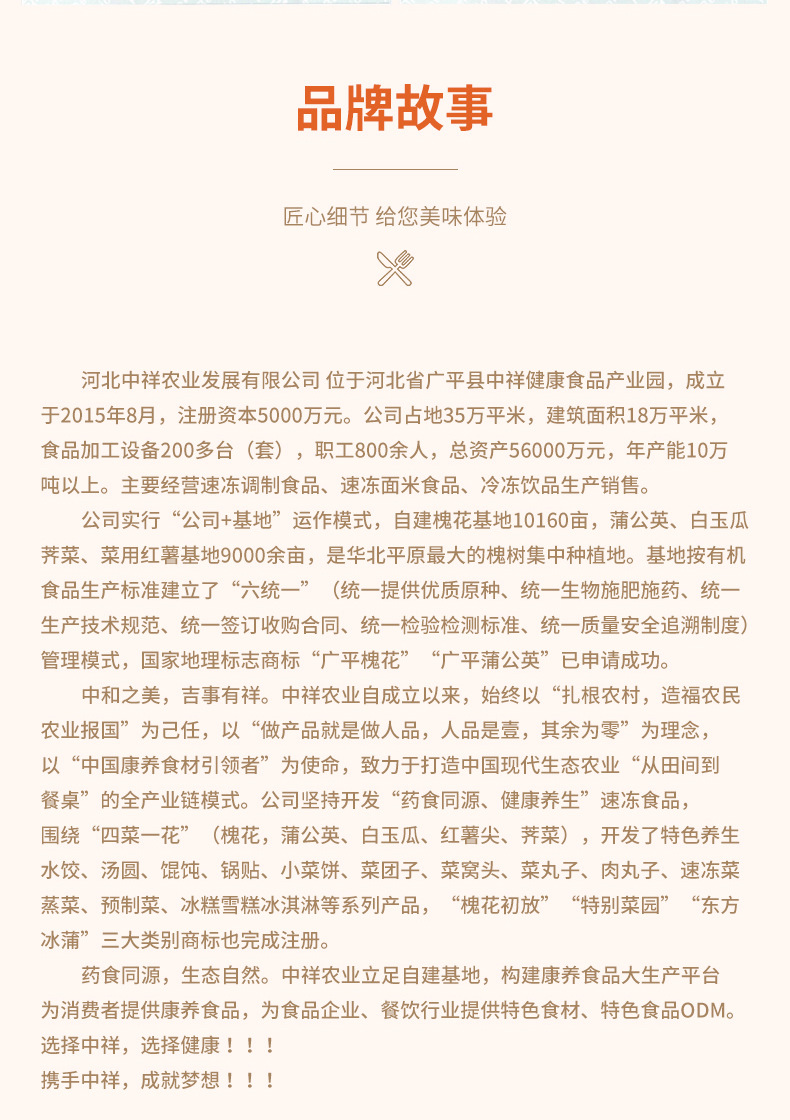 品牌故事

匠心细节 给您美味体验

河北中祥农业发展有限公司 位于河北省广平县中祥健康食品产业园，成立于2015年8月，注册资本5000万元。公司占地35万平米，建筑面积18万平米，食品加工设备200多台（套），职工800余人，总资产56000万元，年产能10万吨以上。主要经营速冻调制食品、速冻面米食品、冷冻饮品生产销售。

公司实行“公司+基地”运作模式，自建槐花基地10160亩，蒲公英、白玉瓜荠菜、菜用红薯基地9000余亩，是华北平原最大的槐树集中种植地。基地按有机食品生产标准建立了“六统一”（统一提供优质原种、统一生物施肥施药、统一生产技术规范、统一签订收购合同、统一检验检测标准、统一质量安全追溯制度）管理模式，国家地理标志商标“广平槐花”“广平蒲公英”已申请成功。

中和之美，吉事有祥。中祥农业自成立以来，始终以“扎根农村，造福农民农业报国”为己任，以“做产品就是做人品，人品是壹，其余为零”为理念，以“中国康养食材引领者”为使命，致力于打造中国现代生态农业“从田间到餐桌”的全产业链模式。公司坚持开发“药食同源、健康养生”速冻食品，围绕“四菜一花”（槐花，蒲公英、白玉瓜、红薯尖、荠菜），开发了特色养生水饺、汤圆、馄饨、锅贴、小菜饼、菜团子、菜窝头、菜丸子、肉丸子、速冻菜蒸菜、预制菜、冰糕雪糕冰淇淋等系列产品，“槐花初放”“特别菜园”“东方冰蒲”三大类别商标也完成注册。

药食同源，生态自然。中祥农业立足自建基地，构建康养食品大生产平台为消费者提供康养食品，为食品企业、餐饮行业提供特色食材、特色食品ODM。
选择中祥，选择健康！！！
携手中祥，成就梦想！！！